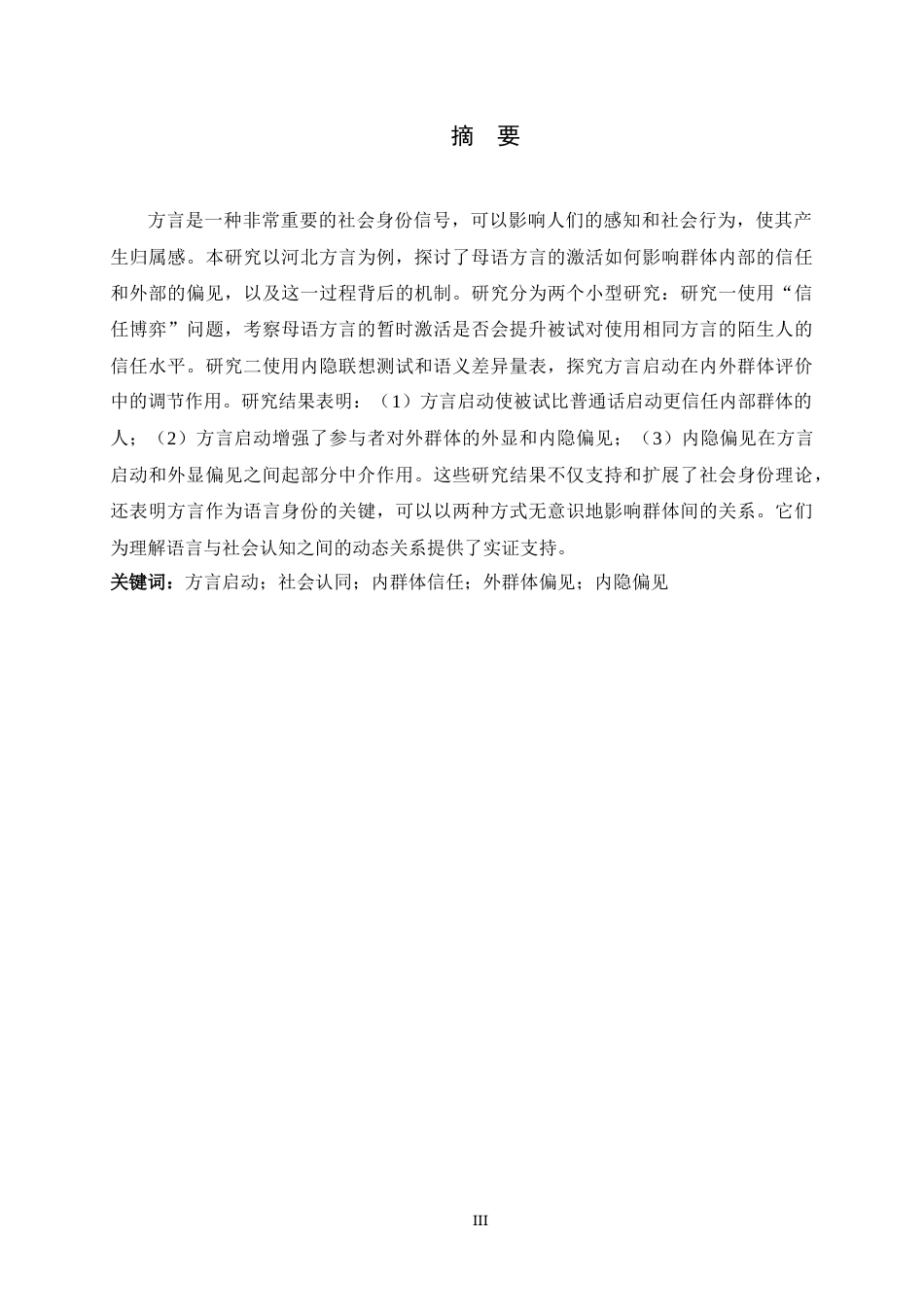 摘　要

方言是一种非常重要的社会身份信号，可以影响人们的感知和社会行为，使其产生归属感。本研究以河北方言为例，探讨了母语方言的激活如何影响群体内部的信任和外部的偏见，以及这一过程背后的机制。研究分为两个小型研究：研究一使用“信任博弈”问题，考察母语方言的暂时激活是否会提升被试对使用相同方言的陌生人的信任水平。研究二使用内隐联想测试和语义差异量表，探究方言启动在内外群体评价中的调节作用。研究结果表明：（1）方言启动使被试比普通话启动更信任内部群体的人；（2）方言启动增强了参与者对外群体的外显和内隐偏见；（3）内隐偏见在方言启动和外显偏见之间起部分中介作用。这些研究结果不仅支持和扩展了社会身份理论，还表明方言作为语言身份的关键，可以以两种方式无意识地影响群体间的关系。它们为理解语言与社会认知之间的动态关系提供了实证支持。
关键词：方言启动；社会认同；内群体信任；外群体偏见；内隐偏见

III